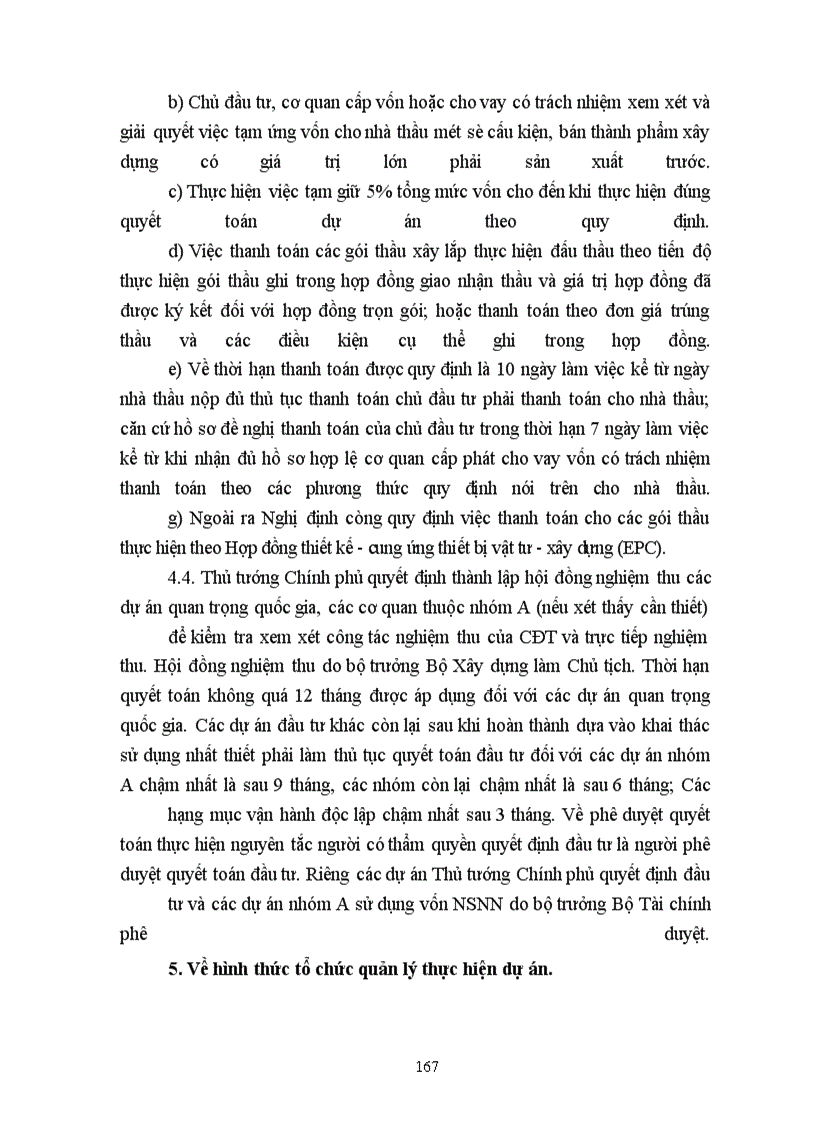 b) Chủ đầu tư, cơ quan cấp vốn hoặc cho vay có trách nhiệm xem xét và giải quyết việc tạm ứng vốn cho nhà thầu mét sè cấu kiện, bán thành phẩm xây dựng có giá trị lớn phải sản xuất trước.

c) Thực hiện việc tạm giữ 5% tổng mức vốn cho đến khi thực hiện đúng quyết toán dự án theo quy định.

d) Việc thanh toán các gói thầu xây lắp thực hiện đấu thầu theo tiến độ thực hiện gói thầu ghi trong hợp đồng giao nhận thầu và giá trị hợp đồng đã được ký kết đối với hợp đồng trọn gói; hoặc thanh toán theo đơn giá trúng thầu và các điều kiện cụ thể ghi trong hợp đồng.

e) Về thời hạn thanh toán được quy định là 10 ngày làm việc kể từ ngày nhà thầu nộp đủ thủ tục thanh toán chủ đầu tư phải thanh toán cho nhà thầu; căn cứ hồ sơ đề nghị thanh toán của chủ đầu tư trong thời hạn 7 ngày làm việc kể từ khi nhận đủ hồ sơ hợp lệ cơ quan cấp phát cho vay vốn có trách nhiệm thanh toán theo các phương thức quy định nói trên cho nhà thầu.

g) Ngoài ra Nghị định còng quy định việc thanh toán cho các gói thầu thực hiện theo Hợp đồng thiết kế - cung ứng thiết bị vật tư - xây dựng (EPC).

4.4. Thủ tướng Chính phủ quyết định thành lập hội đồng nghiệm thu các dự án quan trọng quốc gia, các cơ quan thuộc nhóm A (nếu xét thấy cần thiết) để kiểm tra xem xét công tác nghiệm thu của CĐT và trực tiếp nghiệm thu. Hội đồng nghiệm thu do bộ trưởng Bộ Xây dựng làm Chủ tịch. Thời hạn quyết toán không quá 12 tháng được áp dụng đối với các dự án quan trọng quốc gia. Các dự án đầu tư khác còn lại sau khi hoàn thành đưa vào khai thác sử dụng nhất thiết phải làm thủ tục quyết toán đầu tư đối với các dự án nhóm A chậm nhất là sau 9 tháng, các nhóm còn lại chậm nhất là sau 6 tháng; Các hạng mục vận hành độc lập chậm nhất sau 3 tháng. Về phê duyệt quyết toán thực hiện nguyên tắc người có thẩm quyền quyết định đầu tư là người phê duyệt quyết toán đầu tư. Riêng các dự án Thủ tướng Chính phủ quyết định đầu tư và các dự án nhóm A sử dụng vốn NSNN do bộ trưởng Bộ Tài chính phê duyệt.

5. Về hình thức tổ chức quản lý thực hiện dự án.

167